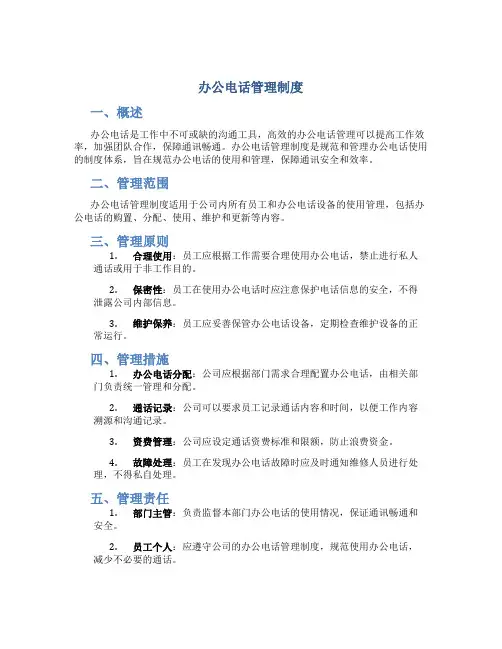 办公电话管理制度

一、概述

办公电话是工作中不可或缺的沟通工具，高效的办公电话管理可以提高工作效率，加强团队合作，保障通讯畅通。办公电话管理制度是规范和管理办公电话使用的制度体系，旨在规范办公电话的使用和管理，保障通讯安全和效率。

二、管理范围

办公电话管理制度适用于公司内所有员工和办公电话设备的使用管理，包括办公电话的购置、分配、使用、维护和更新等内容。

三、管理原则

1. 合理使用：员工应根据工作需要合理使用办公电话，禁止进行私人通话或用于非工作目的。

2. 保密性：员工在使用办公电话时应注意保护电话信息的安全，不得泄露公司内部信息。

3. 维护保养：员工应妥善保管办公电话设备，定期检查维护设备的正常运行。

四、管理措施

1. 办公电话分配：公司应根据部门需求合理配置办公电话，由相关部门负责统一管理和分配。

2. 通话记录：公司可以要求员工记录通话内容和时间，以便工作内容溯源和沟通记录。

3. 资费管理：公司应设定通话资费标准和限额，防止浪费资金。

4. 故障处理：员工在发现办公电话故障时应及时通知维修人员进行处理，不得私自处理。

五、管理责任

1. 部门主管：负责监督本部门办公电话的使用情况，保证通讯畅通和安全。

2. 员工个人：应遵守公司的办公电话管理制度，规范使用办公电话，减少不必要的通话。